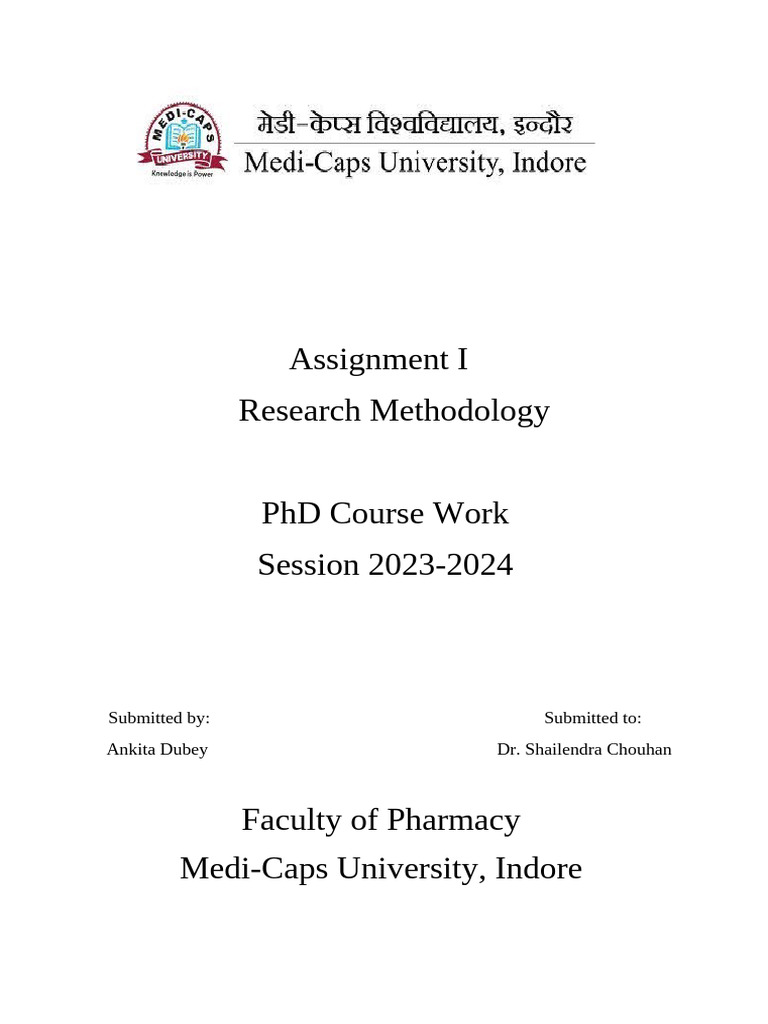 MEDI-CAPS
UNIVERSITY
Knowledge is Power

मेडी-केप्स विश्वविद्यालय, इन्दौर
Medi-Caps University, Indore

Assignment I
Research Methodology

PhD Course Work
Session 2023-2024

Submitted by:
Ankita Dubey

Submitted to:
Dr. Shailendra Chouhan

Faculty of Pharmacy
Medi-Caps University, Indore